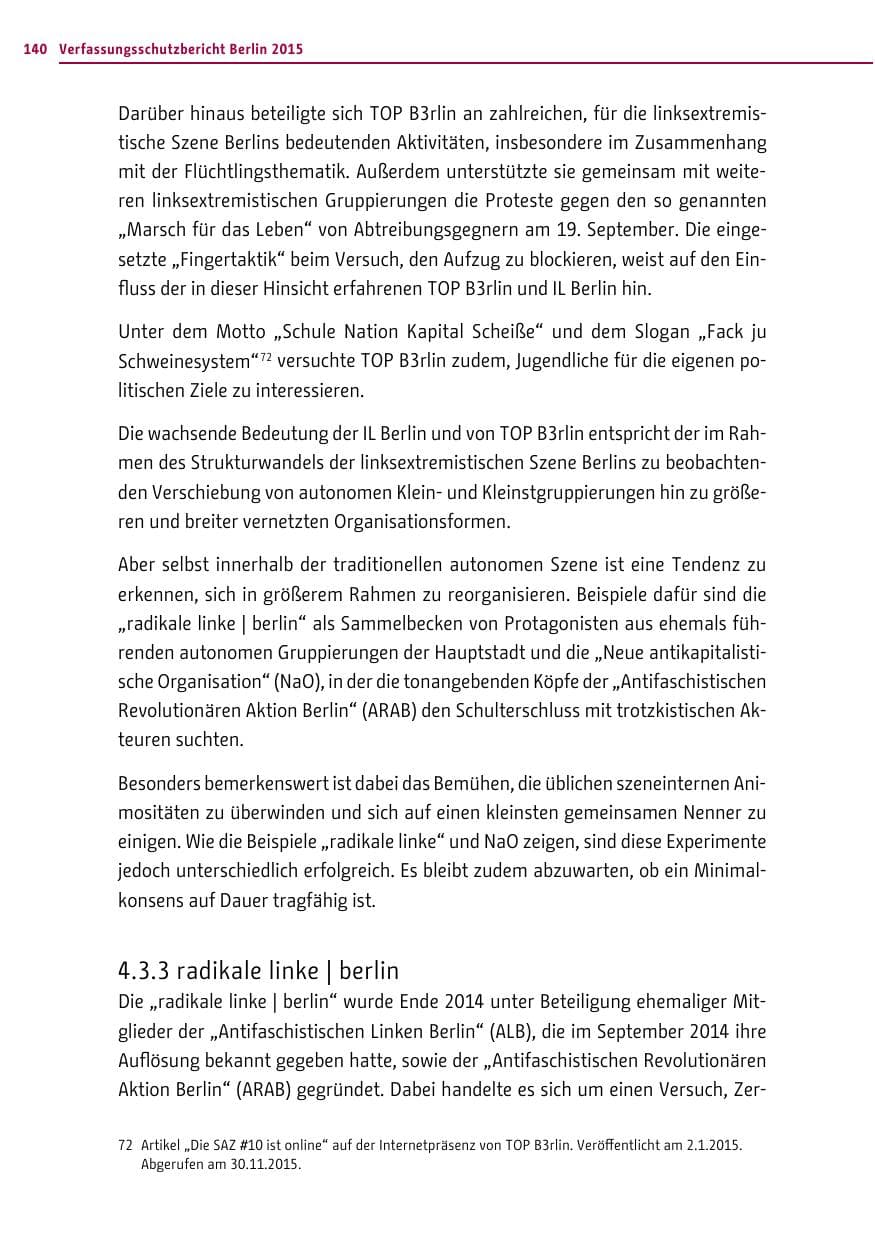 140 Verfassungsschutzbericht Berlin 2015

Darüber hinaus beteiligte sich TOP B3rlin an zahlreichen, für die linksextremistische Szene Berlins bedeutenden Aktivitäten, insbesondere im Zusammenhang mit der Flüchtlingsthematik. Außerdem unterstützte sie gemeinsam mit weiteren linksextremistischen Gruppierungen die Proteste gegen den so genannten „Marsch für das Leben“ von Abtreibungsgegnern am 19. September. Die eingesetzte „Fingertaktik“ beim Versuch, den Aufzug zu blockieren, weist auf den Einfluss der in dieser Hinsicht erfahrenen TOP B3rlin und IL Berlin hin.

Unter dem Motto „Schule Nation Kapital Scheiße“ und dem Slogan „Fack ju Schweinesystem“$^{72}$ versuchte TOP B3rlin zudem, Jugendliche für die eigenen politischen Ziele zu interessieren.

Die wachsende Bedeutung der IL Berlin und von TOP B3rlin entspricht der im Rahmen des Strukturwandels der linksextremistischen Szene Berlins zu beobachtenden Verschiebung von autonomen Klein- und Kleinstgruppierungen hin zu größeren und breiter vernetzten Organisationsformen.

Aber selbst innerhalb der traditionellen autonomen Szene ist eine Tendenz zu erkennen, sich in größerem Rahmen zu reorganisieren. Beispiele dafür sind die „radikale linke | berlin“ als Sammelbecken von Protagonisten aus ehemals führenden autonomen Gruppierungen der Hauptstadt und die „Neue antikapitalistische Organisation“ (NaO), in der die tonangebenden Köpfe der „Antifaschistischen Revolutionären Aktion Berlin“ (ARAB) den Schulterschluss mit trotzkistischen Akteuren suchten.

Besonders bemerkenswert ist dabei das Bemühen, die üblichen szeneinternen Animositäten zu überwinden und sich auf einen kleinsten gemeinsamen Nenner zu einigen. Wie die Beispiele „radikale linke“ und NaO zeigen, sind diese Experimente jedoch unterschiedlich erfolgreich. Es bleibt zudem abzuwarten, ob ein Minimalkonsens auf Dauer tragfähig ist.

4.3.3 radikale linke | berlin

Die „radikale linke | berlin“ wurde Ende 2014 unter Beteiligung ehemaliger Mitglieder der „Antifaschistischen Linken Berlin“ (ALB), die im September 2014 ihre Auflösung bekannt gegeben hatte, sowie der „Antifaschistischen Revolutionären Aktion Berlin“ (ARAB) gegründet. Dabei handelte es sich um einen Versuch, Zer-

72 Artikel „Die SAZ #10 ist online“ auf der Internetpräsenz von TOP B3rlin. Veröffentlicht am 2.1.2015. Abgerufen am 30.11.2015.